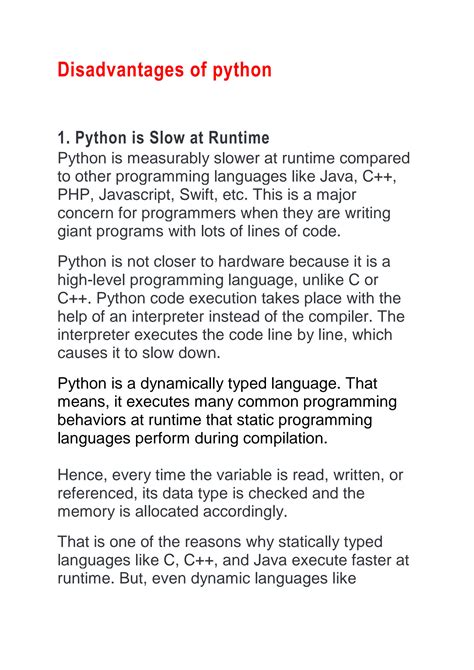 Disadvantages of python

1. Python is Slow at Runtime

Python is measurably slower at runtime compared to other programming languages like Java, C++, PHP, Javascript, Swift, etc. This is a major concern for programmers when they are writing giant programs with lots of lines of code.

Python is not closer to hardware because it is a high-level programming language, unlike C or C++. Python code execution takes place with the help of an interpreter instead of the compiler. The interpreter executes the code line by line, which causes it to slow down.

Python is a dynamically typed language. That means, it executes many common programming behaviors at runtime that static programming languages perform during compilation.

Hence, every time the variable is read, written, or referenced, its data type is checked and the memory is allocated accordingly.

That is one of the reasons why statically typed languages like C, C++, and Java execute faster at runtime. But, even dynamic languages like